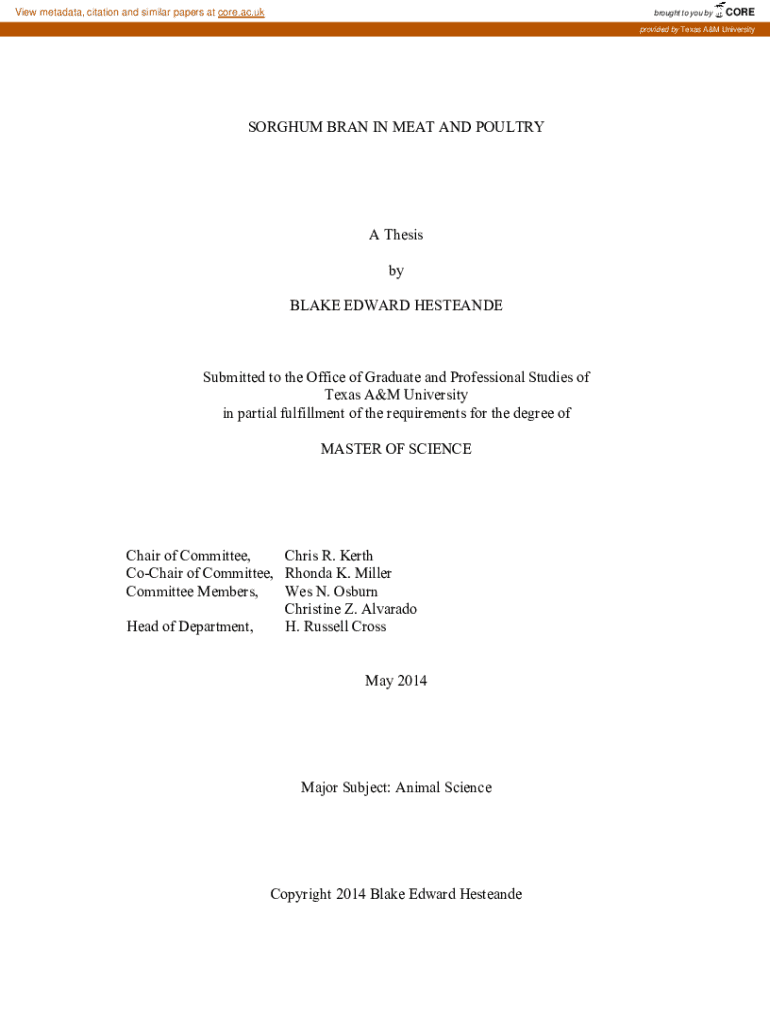 View metadata, citation and similar papers at core.ac.uk

brought to you by CORE

provided by Texas A&M University

SORGHUM BRAN IN MEAT AND POULTRY

A Thesis

by

BLAKE EDWARD HESTEANDE

Submitted to the Office of Graduate and Professional Studies of Texas A&M University in partial fulfillment of the requirements for the degree of

MASTER OF SCIENCE

| | |
|---|---|
| Chair of Committee, | Chris R. Kerth |
| Co-Chair of Committee, | Rhonda K. Miller |
| Committee Members, | Wes N. Osburn |
| | Christine Z. Alvarado |
| Head of Department, | H. Russell Cross |

May 2014

Major Subject: Animal Science

Copyright 2014 Blake Edward Hesteande